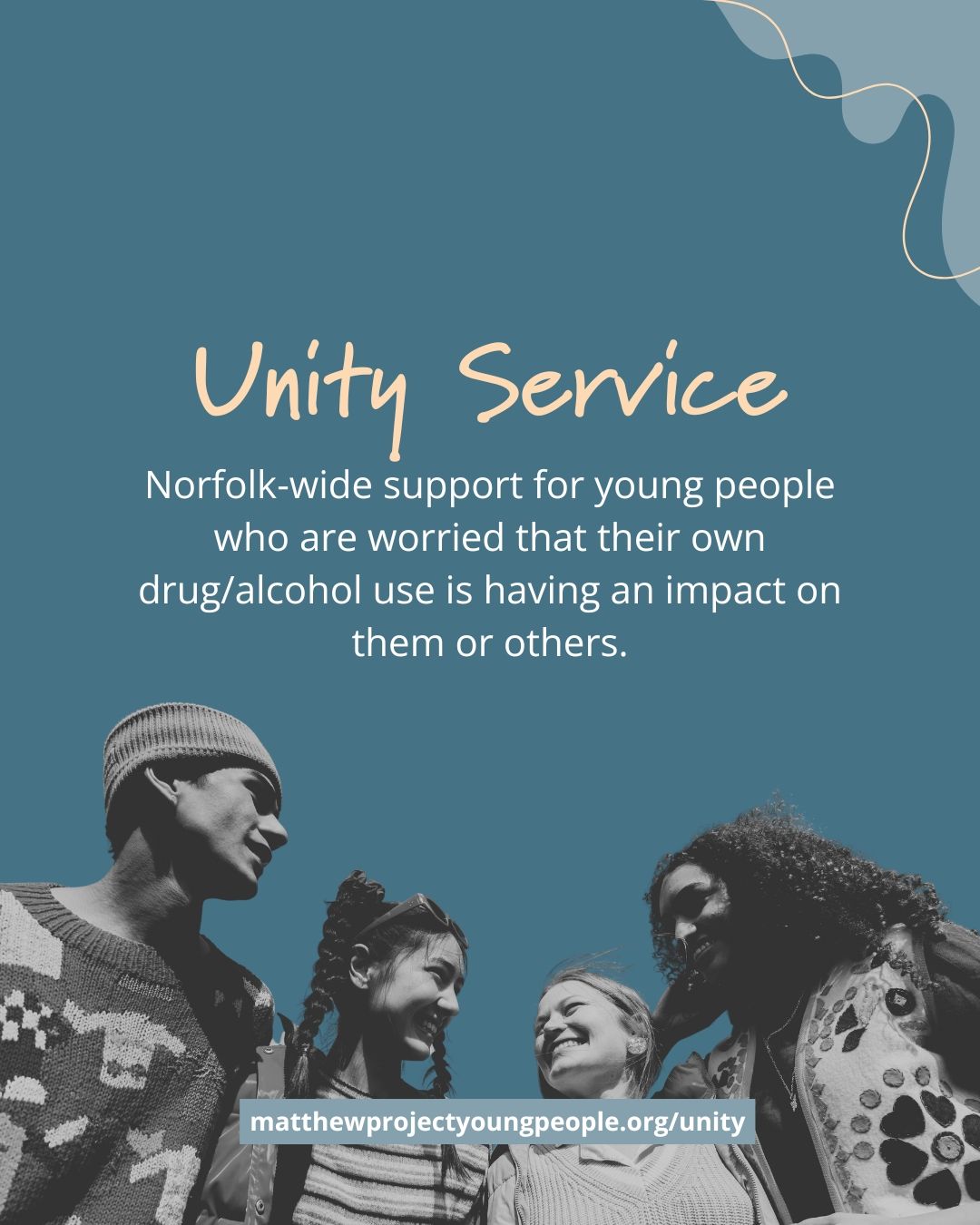 Unity Service

Norfolk-wide support for young people who are worried that their own drug/alcohol use is having an impact on them or others.

matthewprojectyoungpeople.org/unity